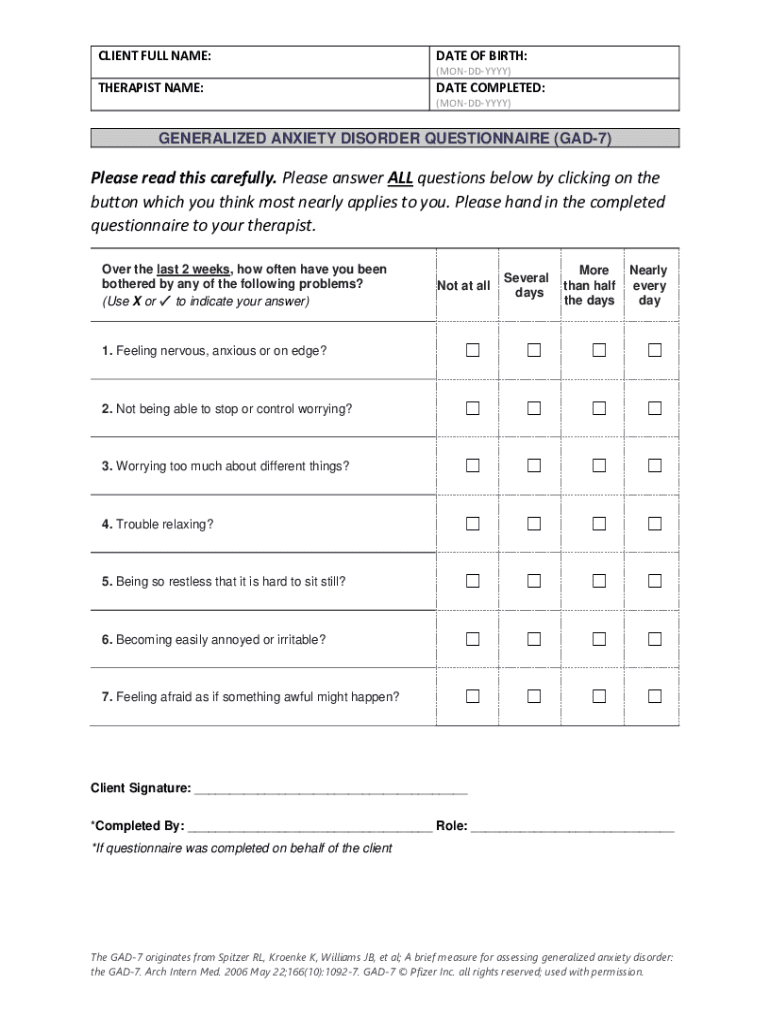 | CLIENT FULL NAME: | DATE OF BIRTH: (MON-DD-YYYY) |
|---|---|
| THERAPIST NAME: | DATE COMPLETED: (MON-DD-YYYY) |

GENERALIZED ANXIETY DISORDER QUESTIONNAIRE (GAD-7)

Please read this carefully. Please answer ALL questions below by clicking on the button which you think most nearly applies to you. Please hand in the completed questionnaire to your therapist.

| Over the last 2 weeks, how often have you been bothered by any of the following problems? (Use X or ✓ to indicate your answer) | Not at all | Several days | More than half the days | Nearly every day |
|---|---|---|---|---|
| 1. Feeling nervous, anxious or on edge? | ☐ | ☐ | ☐ | ☐ |
| 2. Not being able to stop or control worrying? | ☐ | ☐ | ☐ | ☐ |
| 3. Worrying too much about different things? | ☐ | ☐ | ☐ | ☐ |
| 4. Trouble relaxing? | ☐ | ☐ | ☐ | ☐ |
| 5. Being so restless that it is hard to sit still? | ☐ | ☐ | ☐ | ☐ |
| 6. Becoming easily annoyed or irritable? | ☐ | ☐ | ☐ | ☐ |
| 7. Feeling afraid as if something awful might happen? | ☐ | ☐ | ☐ | ☐ |

Client Signature: ______________________________________

*Completed By: __________________________________ Role: ____________________________

*If questionnaire was completed on behalf of the client

The GAD-7 originates from Spitzer RL, Kroenke K, Williams JB, et al; A brief measure for assessing generalized anxiety disorder: the GAD-7. Arch Intern Med. 2006 May 22;166(10):1092-7. GAD-7 © Pfizer Inc. all rights reserved; used with permission.